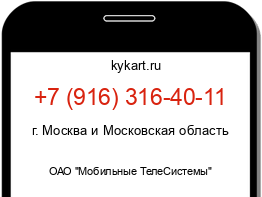 kykart.ru

+7 (916) 316-40-11

г. Москва и Московская область

ОАО "Мобильные ТелеСистемы"